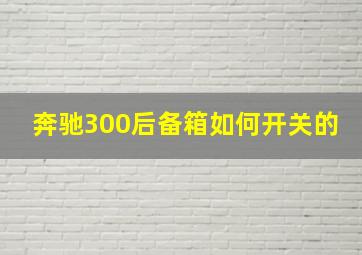 奔驰300后备箱如何开关的